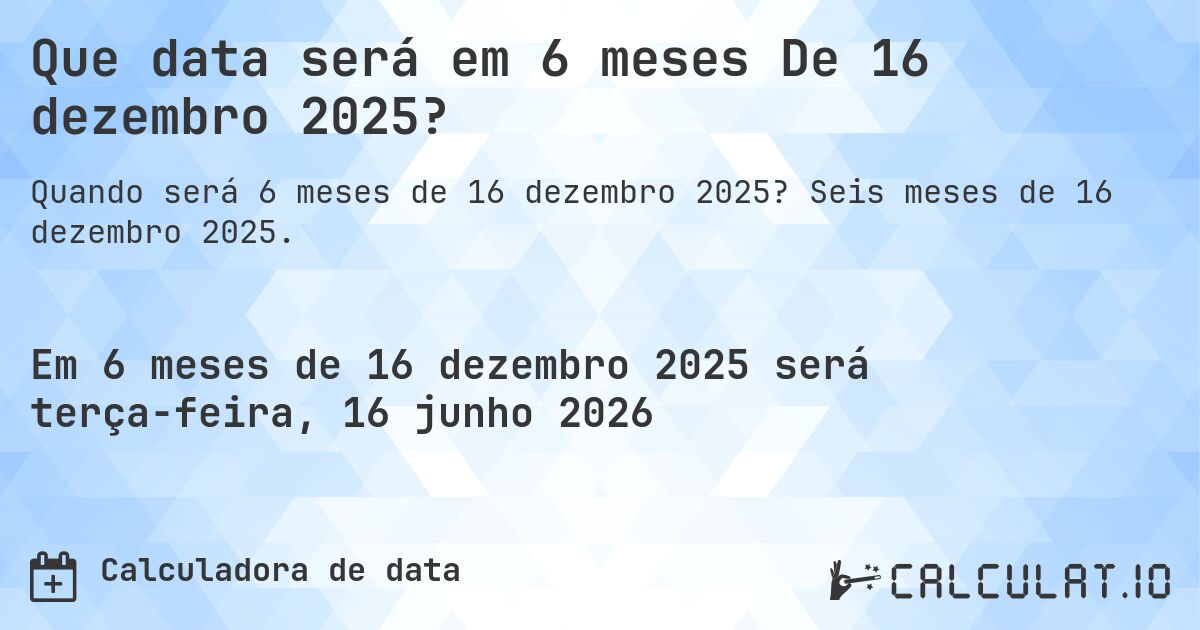 Que data será em 6 meses De 16 dezembro 2025?

Quando será 6 meses de 16 dezembro 2025? Seis meses de 16 dezembro 2025.

Em 6 meses de 16 dezembro 2025 será terça-feira, 16 junho 2026

Calculadora de data

CALCULAT.IO